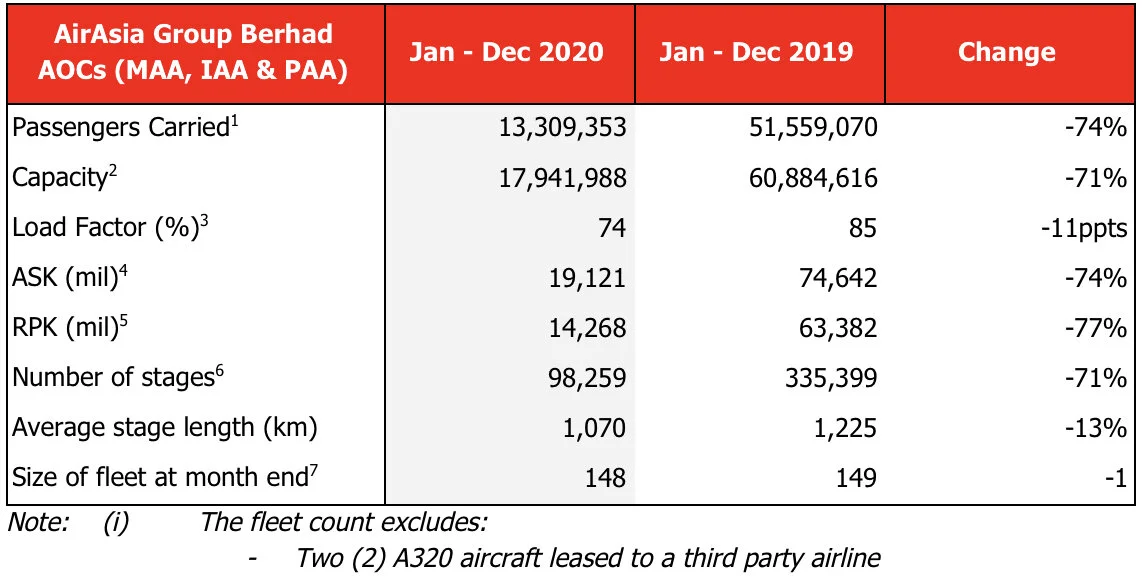 | AirAsia Group Berhad AOCs (MAA, IAA & PAA) | Jan - Dec 2020 | Jan - Dec 2019 | Change |
|---|---|---|---|
| Passengers Carried$^1$ | 13,309,353 | 51,559,070 | -74% |
| Capacity$^2$ | 17,941,988 | 60,884,616 | -71% |
| Load Factor (%)$^3$ | 74 | 85 | -11ppts |
| ASK (mil)$^4$ | 19,121 | 74,642 | -74% |
| RPK (mil)$^5$ | 14,268 | 63,382 | -77% |
| Number of stages$^6$ | 98,259 | 335,399 | -71% |
| Average stage length (km) | 1,070 | 1,225 | -13% |
| Size of fleet at month end$^7$ | 148 | 149 | -1 |

Note: (i) The fleet count excludes:

- Two (2) A320 aircraft leased to a third party airline